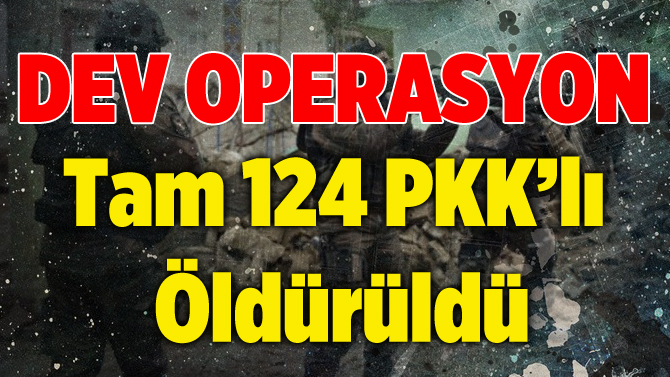 DEV OPERASYON
Tam 124 PKK'lı
Öldürüldü